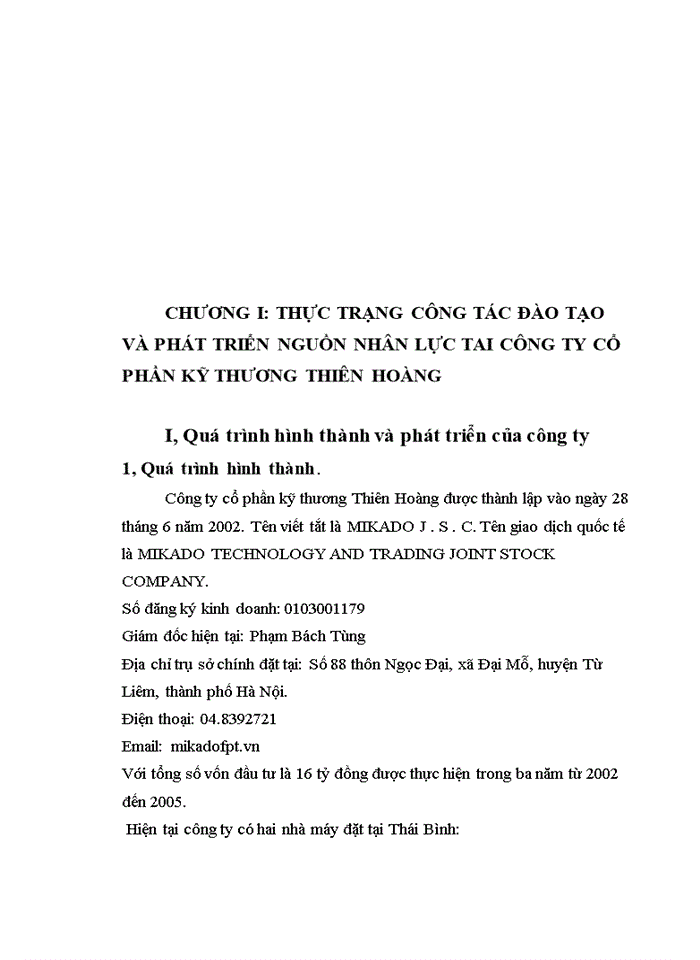 CHƯƠNG I: THỰC TRẠNG CÔNG TÁC ĐÀO TẠO VÀ PHÁT TRIỂN NGUỒN NHÂN LỰC TAI CÔNG TY CỔ PHẦN KỸ THƯƠNG THIÊN HOÀNG

I, Quá trình hình thành và phát triển của công ty

1, Quá trình hình thành.

Công ty cổ phần kỹ thương Thiên Hoàng được thành lập vào ngày 28 tháng 6 năm 2002. Tên viết tắt là MIKADO J . S . C. Tên giao dịch quốc tế là MIKADO TECHNOLOGY AND TRADING JOINT STOCK COMPANY.

Số đăng ký kinh doanh: 0103001179

Giám đốc hiện tại: Phạm Bách Tùng

Địa chỉ trụ sở chính đặt tại: Số 88 thôn Ngọc Đại, xã Đại Mỗ, huyện Từ Liêm, thành phố Hà Nội.

Điện thoại: 04.8392721

Email: mikadofpt.vn

Với tổng số vốn đầu tư là 16 tỷ đồng được thực hiện trong ba năm từ 2002 đến 2005.

Hiện tại công ty có hai nhà máy đặt tại Thái Bình: